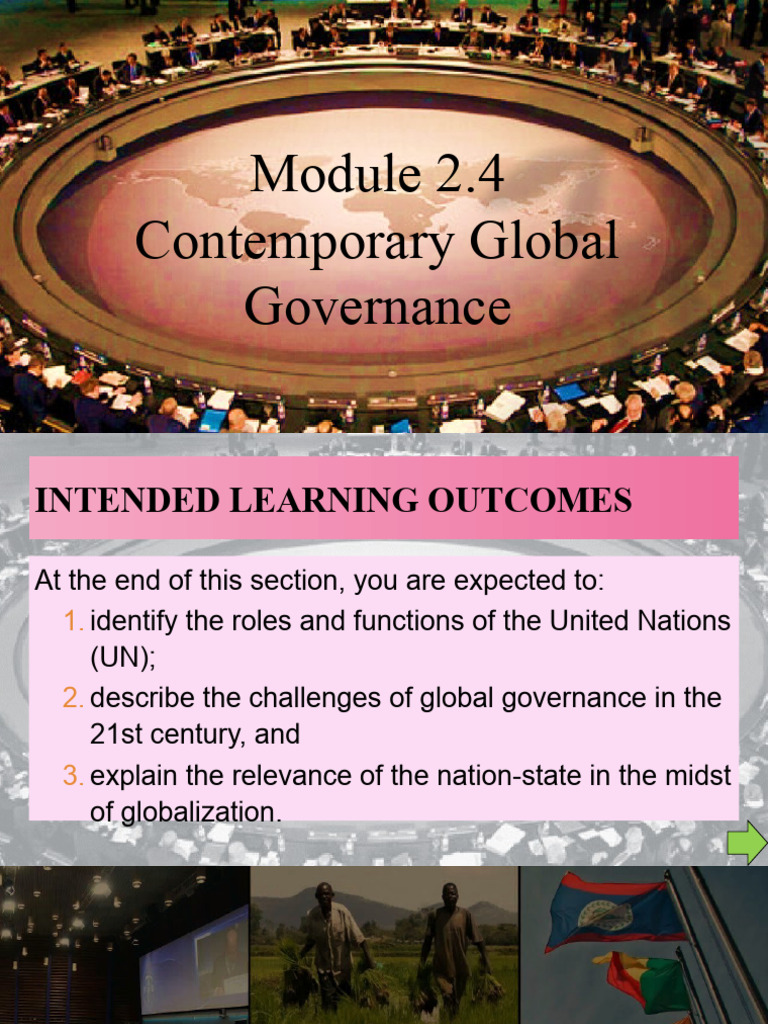 Module 2.4
Contemporary Global Governance

INTENDED LEARNING OUTCOMES

At the end of this section, you are expected to:
1. identify the roles and functions of the United Nations (UN);
2. describe the challenges of global governance in the 21st century, and
3. explain the relevance of the nation-state in the midst of globalization.